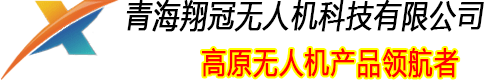 青海翔冠无人机科技有限公司
高原无人机产品领航者